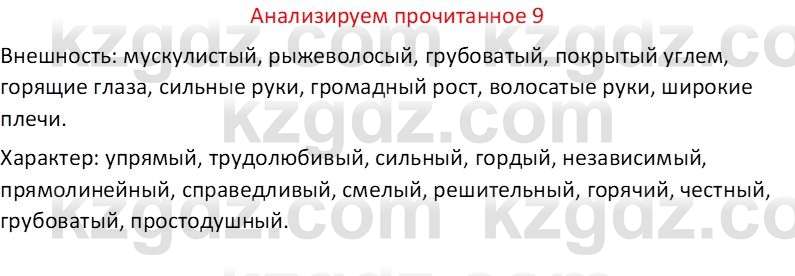 Анализируем прочитанное 9

Внешность: мускулистый, рыжеволосый, грубоватый, покрытый углем, горящие глаза, сильные руки, громадный рост, волосатые руки, широкие плечи.

Характер: упрямый, трудолюбивый, сильный, гордый, независимый, прямолинейный, справедливый, смелый, решительный, горячий, честный, грубоватый, простодушный.

kzgdz.com kzgdz.com kzgdz.com kzgdz.com kzgdz.com kzgdz.com